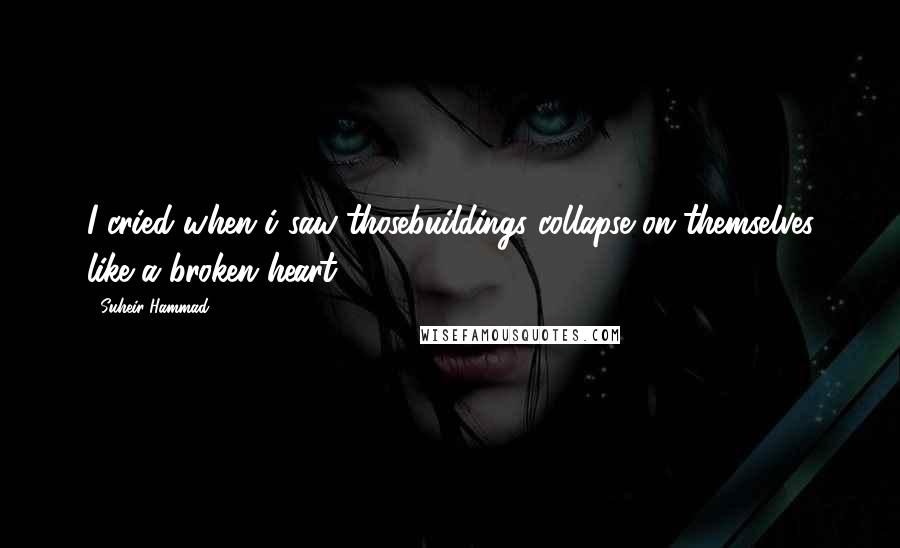 I cried when i saw thosebuildings collapse on themselves like a broken heart.

- Suheir Hammad

WISEFAMOUSQUOTES.COM